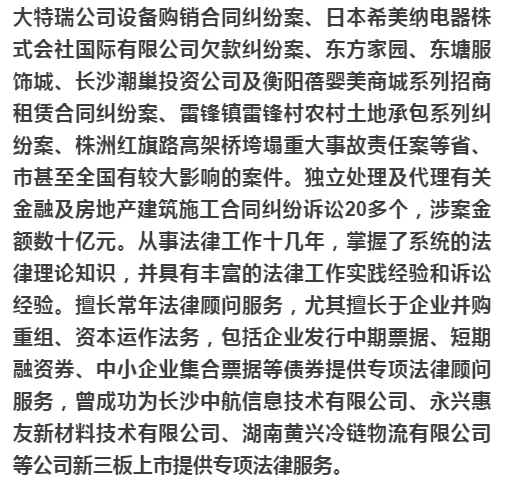 大特瑞公司设备购销合同纠纷案、日本希美纳电器株式会社国际有限公司欠款纠纷案、东方家园、东塘服饰城、长沙潮巢投资公司及衡阳蓓婴美商城系列招商租赁合同纠纷案、雷锋镇雷锋村农村土地承包系列纠纷案、株洲红旗路高架桥垮塌重大事故责任案等省、市甚至全国有较大影响的案件。独立处理及代理有关金融及房地产建筑施工合同纠纷诉讼20多个，涉案金额数十亿元。从事法律工作十几年，掌握了系统的法律理论知识，并具有丰富的法律工作实践经验和诉讼经验。擅长常年法律顾问服务，尤其擅长于企业并购重组、资本运作法务，包括企业发行中期票据、短期融资券、中小企业集合票据等债券提供专项法律顾问服务，曾成功为长沙中航信息技术有限公司、永兴惠友新材料技术有限公司、湖南黄兴冷链物流有限公司等公司新三板上市提供专项法律服务。